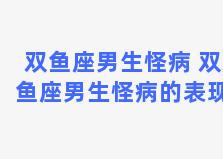 双鱼座男生怪病 双鱼座男生怪病的表现